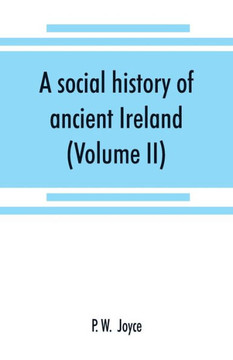 A social history of ancient Ireland (Volume II)

P. W. Joyce